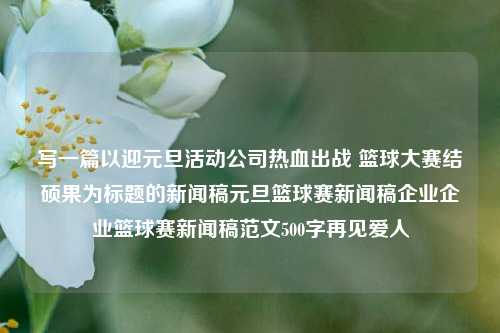 写一篇以迎元旦活动公司热血出战 篮球大赛结硕果为标题的新闻稿元旦篮球赛新闻稿企业企业篮球赛新闻稿范文500字再见爱人